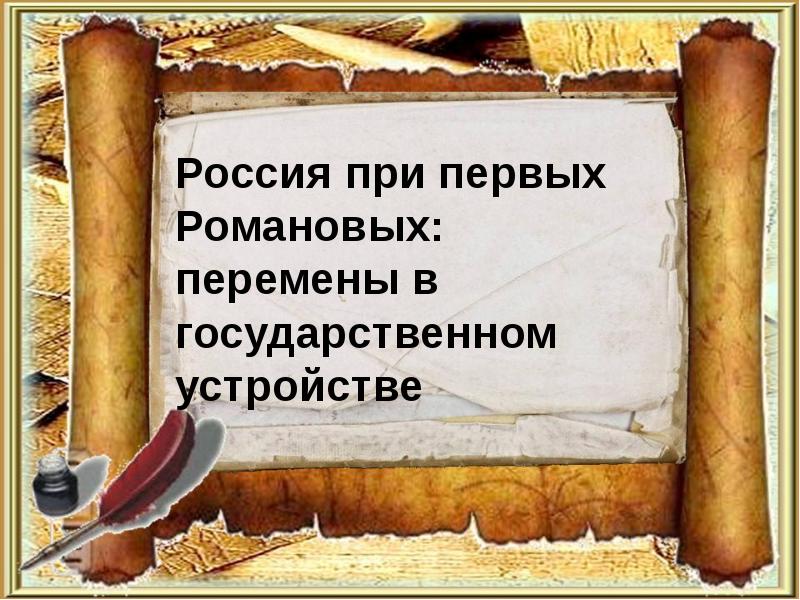 Россия при первых Романовых: перемены в государственном устройстве